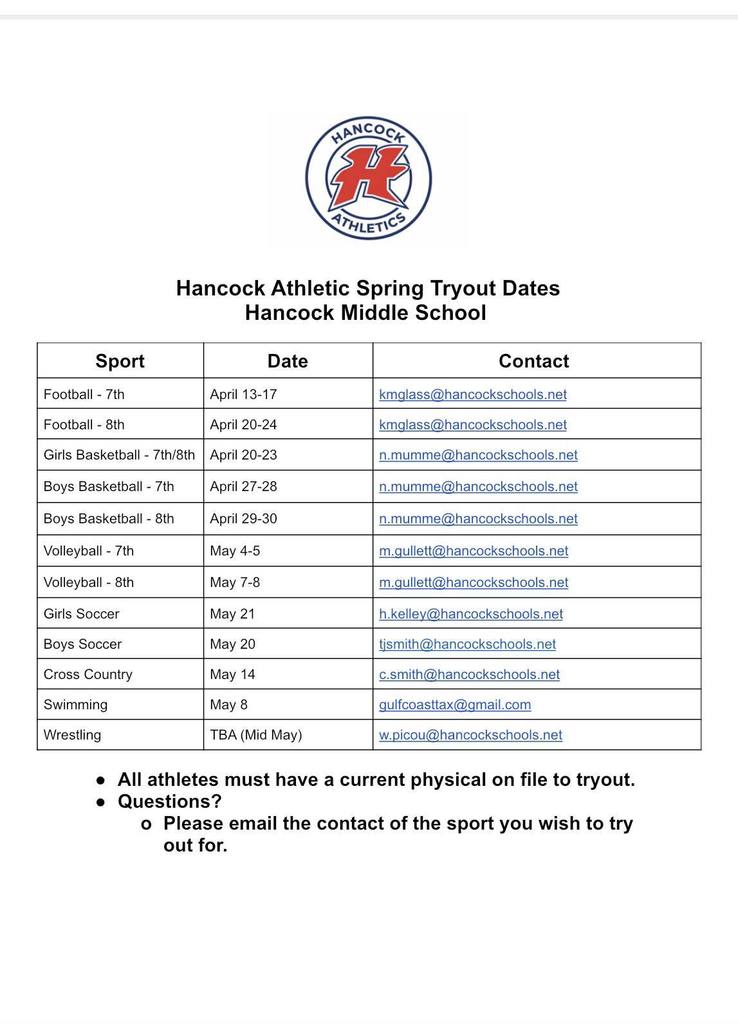 HANCOCK
H
ATHLETICS

Hancock Athletic Spring Tryout Dates
Hancock Middle School

| Sport | Date | Contact |
|---|---|---|
| Football - 7th | April 13-17 | kmglass@hancockschools.net |
| Football - 8th | April 20-24 | kmglass@hancockschools.net |
| Girls Basketball - 7th/8th | April 20-23 | n.mumme@hancockschools.net |
| Boys Basketball - 7th | April 27-28 | n.mumme@hancockschools.net |
| Boys Basketball - 8th | April 29-30 | n.mumme@hancockschools.net |
| Volleyball - 7th | May 4-5 | m.gullett@hancockschools.net |
| Volleyball - 8th | May 7-8 | m.gullett@hancockschools.net |
| Girls Soccer | May 21 | h.kelley@hancockschools.net |
| Boys Soccer | May 20 | tjsmith@hancockschools.net |
| Cross Country | May 14 | c.smith@hancockschools.net |
| Swimming | May 8 | gulfcoasttax@gmail.com |
| Wrestling | TBA (Mid May) | w.picou@hancockschools.net |

● All athletes must have a current physical on file to tryout.
● Questions?
o Please email the contact of the sport you wish to try out for.